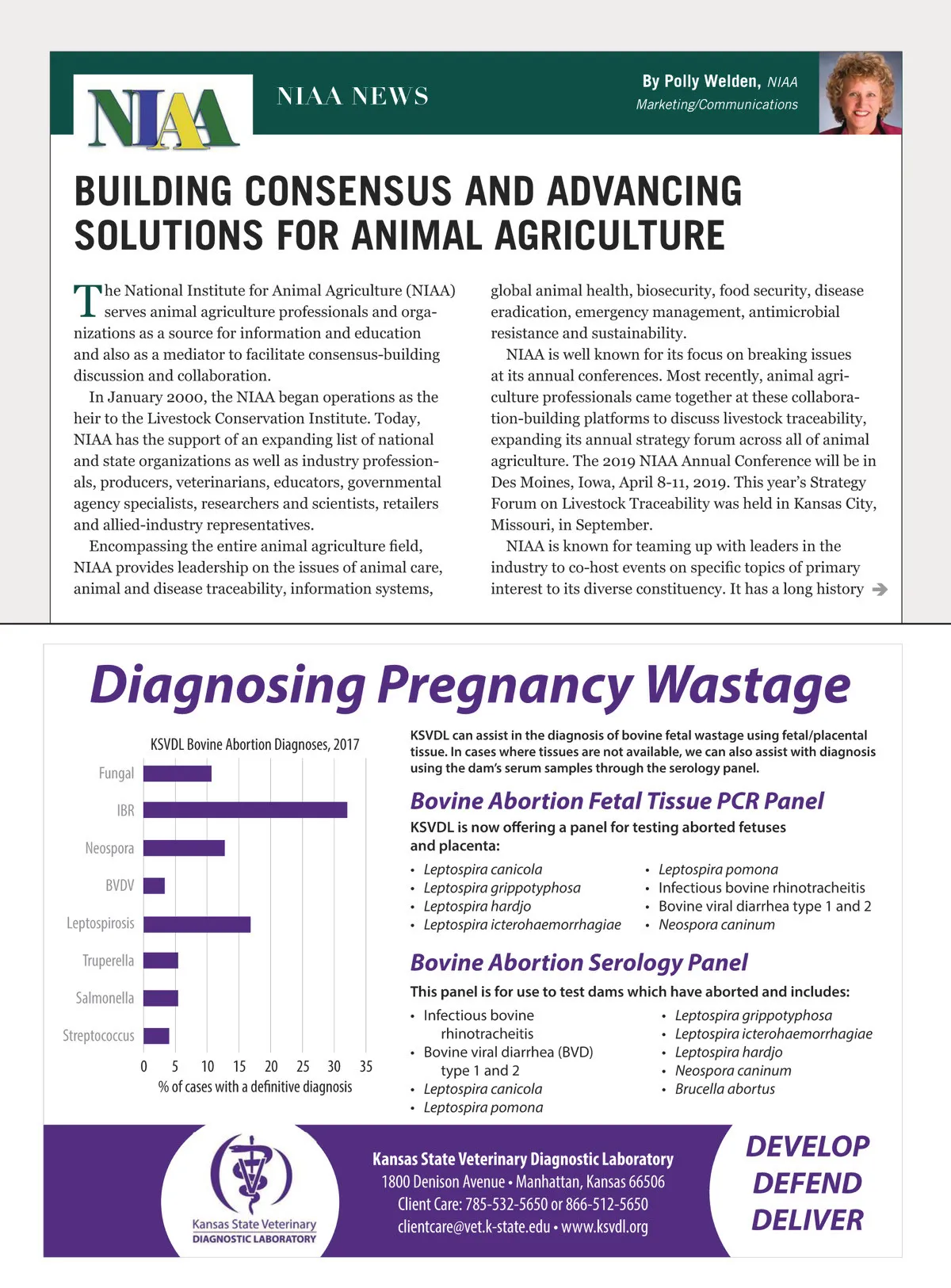 NIAA

NIAA NEWS

By Polly Welden, NIAA
Marketing/Communications

BUILDING CONSENSUS AND ADVANCING SOLUTIONS FOR ANIMAL AGRICULTURE

The National Institute for Animal Agriculture (NIAA) serves animal agriculture professionals and organizations as a source for information and education and also as a mediator to facilitate consensus-building discussion and collaboration.

In January 2000, the NIAA began operations as the heir to the Livestock Conservation Institute. Today, NIAA has the support of an expanding list of national and state organizations as well as industry professionals, producers, veterinarians, educators, governmental agency specialists, researchers and scientists, retailers and allied-industry representatives.

Encompassing the entire animal agriculture field, NIAA provides leadership on the issues of animal care, animal and disease traceability, information systems, global animal health, biosecurity, food security, disease eradication, emergency management, antimicrobial resistance and sustainability.

NIAA is well known for its focus on breaking issues at its annual conferences. Most recently, animal agriculture professionals came together at these collaboration-building platforms to discuss livestock traceability, expanding its annual strategy forum across all of animal agriculture. The 2019 NIAA Annual Conference will be in Des Moines, Iowa, April 8-11, 2019. This year's Strategy Forum on Livestock Traceability was held in Kansas City, Missouri, in September.

NIAA is known for teaming up with leaders in the industry to co-host events on specific topics of primary interest to its diverse constituency. It has a long history

Diagnosing Pregnancy Wastage

KSVDL Bovine Abortion Diagnoses, 2017

Fungal
IBR
Neospora
BVDV
Leptospirosis
Truperella
Salmonella
Streptococcus

0 5 10 15 20 25 30 35
% of cases with a definitive diagnosis

KSVDL can assist in the diagnosis of bovine fetal wastage using fetal/placental tissue. In cases where tissues are not available, we can also assist with diagnosis using the dam's serum samples through the serology panel.

Bovine Abortion Fetal Tissue PCR Panel

KSVDL is now offering a panel for testing aborted fetuses and placenta:

• Leptospira canicola
• Leptospira grippotyphosa
• Leptospira hardjo
• Leptospira icterohaemorrhagiae
• Leptospira pomona
• Infectious bovine rhinotracheitis
• Bovine viral diarrhea type 1 and 2
• Neospora caninum

Bovine Abortion Serology Panel

This panel is for use to test dams which have aborted and includes:

• Infectious bovine rhinotracheitis
• Bovine viral diarrhea (BVD) type 1 and 2
• Leptospira canicola
• Leptospira pomona
• Leptospira grippotyphosa
• Leptospira icterohaemorrhagiae
• Leptospira hardjo
• Neospora caninum
• Brucella abortus

Kansas State Veterinary DIAGNOSTIC LABORATORY

Kansas State Veterinary Diagnostic Laboratory
1800 Denison Avenue • Manhattan, Kansas 66506
Client Care: 785-532-5650 or 866-512-5650
clientcare@vet.k-state.edu • www.ksvdl.org

DEVELOP
DEFEND
DELIVER